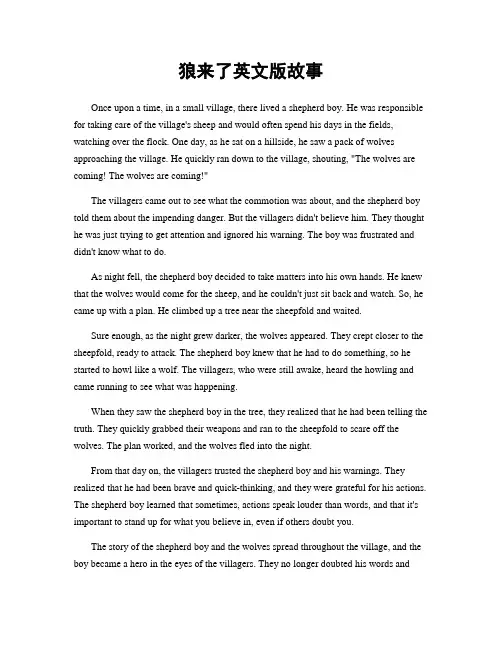 狼来了英文版故事

Once upon a time, in a small village, there lived a shepherd boy. He was responsible for taking care of the village's sheep and would often spend his days in the fields, watching over the flock. One day, as he sat on a hillside, he saw a pack of wolves approaching the village. He quickly ran down to the village, shouting, "The wolves are coming! The wolves are coming!"

The villagers came out to see what the commotion was about, and the shepherd boy told them about the impending danger. But the villagers didn't believe him. They thought he was just trying to get attention and ignored his warning. The boy was frustrated and didn't know what to do.

As night fell, the shepherd boy decided to take matters into his own hands. He knew that the wolves would come for the sheep, and he couldn't just sit back and watch. So, he came up with a plan. He climbed up a tree near the sheepfold and waited.

Sure enough, as the night grew darker, the wolves appeared. They crept closer to the sheepfold, ready to attack. The shepherd boy knew that he had to do something, so he started to howl like a wolf. The villagers, who were still awake, heard the howling and came running to see what was happening.

When they saw the shepherd boy in the tree, they realized that he had been telling the truth. They quickly grabbed their weapons and ran to the sheepfold to scare off the wolves. The plan worked, and the wolves fled into the night.

From that day on, the villagers trusted the shepherd boy and his warnings. They realized that he had been brave and quick-thinking, and they were grateful for his actions. The shepherd boy learned that sometimes, actions speak louder than words, and that it's important to stand up for what you believe in, even if others doubt you.

The story of the shepherd boy and the wolves spread throughout the village, and the boy became a hero in the eyes of the villagers. They no longer doubted his words and